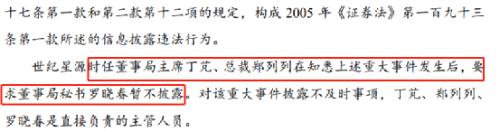 十七条第一款和第二款第十二项的规定，构成 2005 年《证券法》第一百九十三条第一款所述的信息披露违法行为。

世纪星源时任董事局主席丁芃、总裁郑列列在知悉上述重大事件发生后，要求董事局秘书罗晓春暂不披露。对该重大事件披露不及时事项，丁芃、郑列列、罗晓春是直接负责的主管人员。